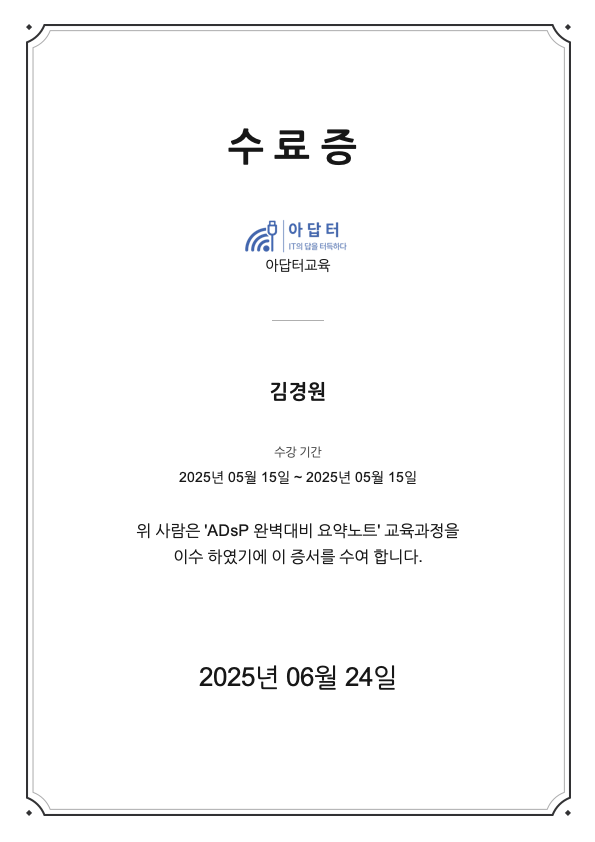 수 료 증

아 답 터
IT의 답을 터득하다
아답터교육

김경원

수강 기간
2025년 05월 15일 ~ 2025년 05월 15일

위 사람은 'ADsP 완벽대비 요약노트' 교육과정을 이수 하였기에 이 증서를 수여 합니다.

2025년 06월 24일